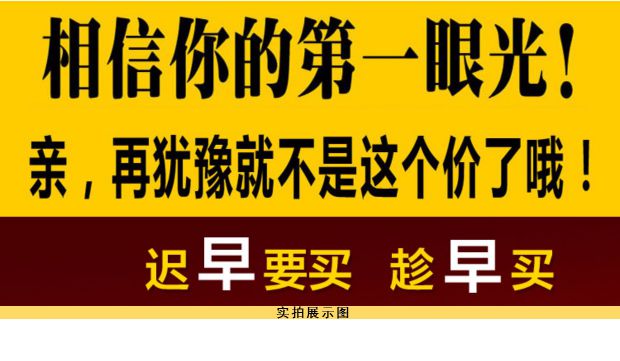 相信你的第一眼光！

亲，再犹豫就不是这个价了哦！

迟早要买 趁早买

实拍展示图